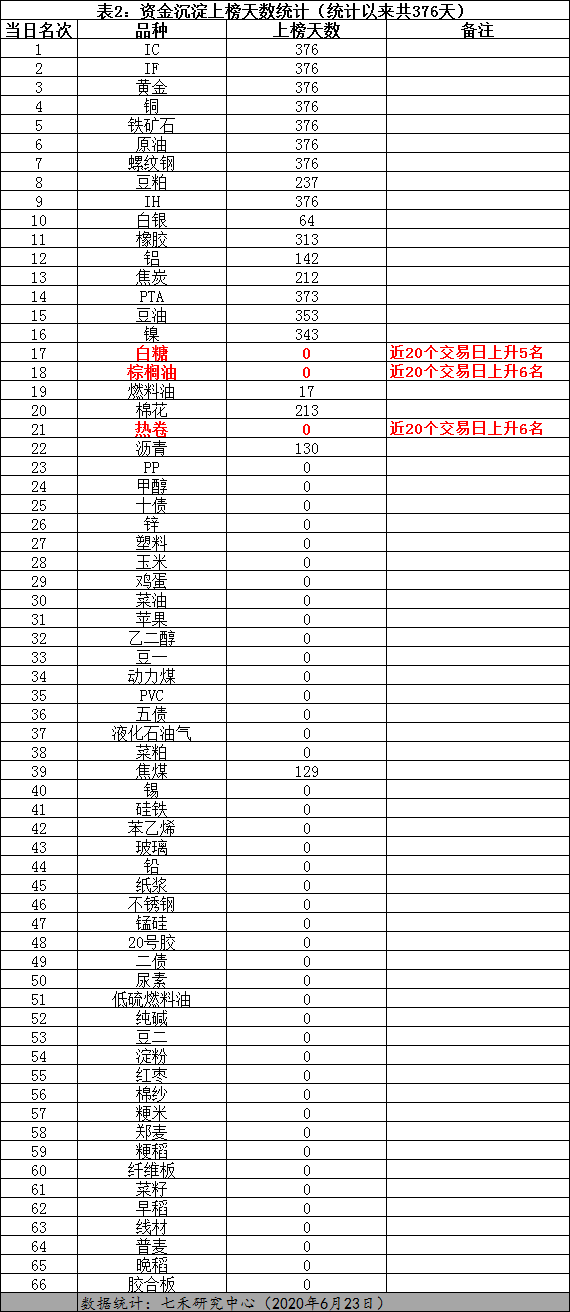 表2：资金沉淀上榜天数统计（统计以来共376天）

| 当日名次 | 品种 | 上榜天数 | 备注 |
|---|---|---|---|
| 1 | IC | 376 | |
| 2 | IF | 376 | |
| 3 | 黄金 | 376 | |
| 4 | 铜 | 376 | |
| 5 | 铁矿石 | 376 | |
| 6 | 原油 | 376 | |
| 7 | 螺纹钢 | 376 | |
| 8 | 豆粕 | 237 | |
| 9 | IH | 376 | |
| 10 | 白银 | 64 | |
| 11 | 橡胶 | 313 | |
| 12 | 铝 | 142 | |
| 13 | 焦炭 | 212 | |
| 14 | PTA | 373 | |
| 15 | 豆油 | 353 | |
| 16 | 镍 | 343 | |
| 17 | 白糖 | 0 | 近20个交易日上升5名 |
| 18 | 棕榈油 | 0 | 近20个交易日上升6名 |
| 19 | 燃料油 | 17 | |
| 20 | 棉花 | 213 | |
| 21 | 热卷 | 0 | 近20个交易日上升6名 |
| 22 | 沥青 | 130 | |
| 23 | PP | 0 | |
| 24 | 甲醇 | 0 | |
| 25 | 十债 | 0 | |
| 26 | 锌 | 0 | |
| 27 | 塑料 | 0 | |
| 28 | 玉米 | 0 | |
| 29 | 鸡蛋 | 0 | |
| 30 | 菜油 | 0 | |
| 31 | 苹果 | 0 | |
| 32 | 乙二醇 | 0 | |
| 33 | 豆一 | 0 | |
| 34 | 动力煤 | 0 | |
| 35 | PVC | 0 | |
| 36 | 五债 | 0 | |
| 37 | 液化石油气 | 0 | |
| 38 | 菜粕 | 0 | |
| 39 | 焦煤 | 129 | |
| 40 | 锡 | 0 | |
| 41 | 硅铁 | 0 | |
| 42 | 苯乙烯 | 0 | |
| 43 | 玻璃 | 0 | |
| 44 | 铅 | 0 | |
| 45 | 纸浆 | 0 | |
| 46 | 不锈钢 | 0 | |
| 47 | 锰硅 | 0 | |
| 48 | 20号胶 | 0 | |
| 49 | 二债 | 0 | |
| 50 | 尿素 | 0 | |
| 51 | 低硫燃料油 | 0 | |
| 52 | 纯碱 | 0 | |
| 53 | 豆二 | 0 | |
| 54 | 淀粉 | 0 | |
| 55 | 红枣 | 0 | |
| 56 | 棉纱 | 0 | |
| 57 | 粳米 | 0 | |
| 58 | 郑麦 | 0 | |
| 59 | 粳稻 | 0 | |
| 60 | 纤维板 | 0 | |
| 61 | 菜籽 | 0 | |
| 62 | 早稻 | 0 | |
| 63 | 线材 | 0 | |
| 64 | 普麦 | 0 | |
| 65 | 晚稻 | 0 | |
| 66 | 胶合板 | 0 | |

数据统计：七禾研究中心（2020年6月23日）